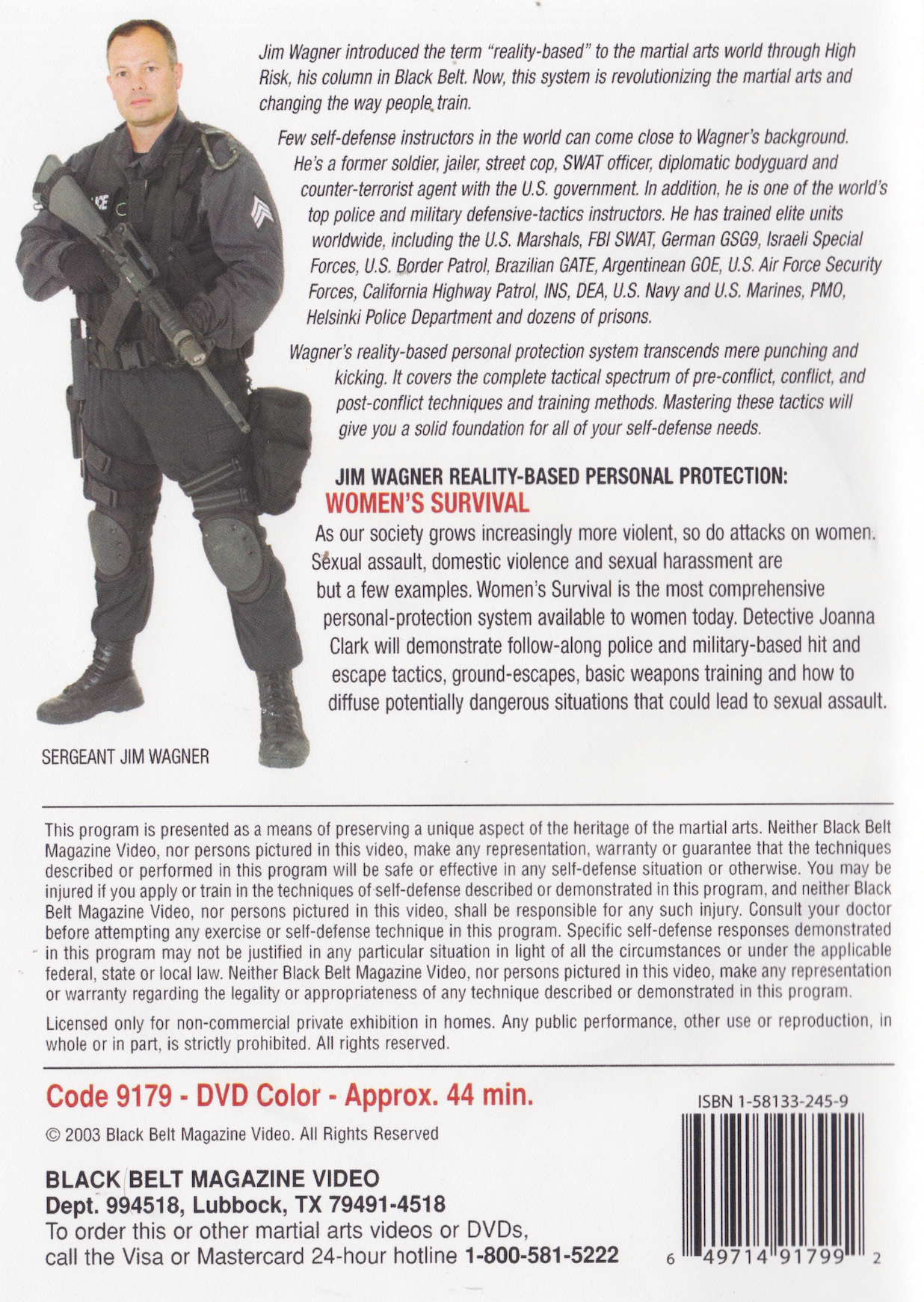 Jim Wagner introduced the term "reality-based" to the martial arts world through High Risk, his column in Black Belt. Now, this system is revolutionizing the martial arts and changing the way people train.

Few self-defense instructors in the world can come close to Wagner's background. He's a former soldier, jailer, street cop, SWAT officer, diplomatic bodyguard and counter-terrorist agent with the U.S. government. In addition, he is one of the world's top police and military defensive-tactics instructors. He has trained elite units worldwide, including the U.S. Marshals, FBI SWAT, German GSG9, Israeli Special Forces, U.S. Border Patrol, Brazilian GATE, Argentinean GOE, U.S. Air Force Security Forces, California Highway Patrol, INS, DEA, U.S. Navy and U.S. Marines, PMO, Helsinki Police Department and dozens of prisons.

Wagner's reality-based personal protection system transcends mere punching and kicking. It covers the complete tactical spectrum of pre-conflict, conflict, and post-conflict techniques and training methods. Mastering these tactics will give you a solid foundation for all of your self-defense needs.

JIM WAGNER REALITY-BASED PERSONAL PROTECTION:
WOMEN'S SURVIVAL

As our society grows increasingly more violent, so do attacks on women. Sexual assault, domestic violence and sexual harassment are but a few examples. Women's Survival is the most comprehensive personal-protection system available to women today. Detective Joanna Clark will demonstrate follow-along police and military-based hit and escape tactics, ground-escapes, basic weapons training and how to diffuse potentially dangerous situations that could lead to sexual assault.

SERGEANT JIM WAGNER

This program is presented as a means of preserving a unique aspect of the heritage of the martial arts. Neither Black Belt Magazine Video, nor persons pictured in this video, make any representation, warranty or guarantee that the techniques described or performed in this program will be safe or effective in any self-defense situation or otherwise. You may be injured if you apply or train in the techniques of self-defense described or demonstrated in this program, and neither Black Belt Magazine Video, nor persons pictured in this video, shall be responsible for any such injury. Consult your doctor before attempting any exercise or self-defense technique in this program. Specific self-defense responses demonstrated in this program may not be justified in any particular situation in light of all the circumstances or under the applicable federal, state or local law. Neither Black Belt Magazine Video, nor persons pictured in this video, make any representation or warranty regarding the legality or appropriateness of any technique described or demonstrated in this program.

Licensed only for non-commercial private exhibition in homes. Any public performance, other use or reproduction, in whole or in part, is strictly prohibited. All rights reserved.

Code 9179 - DVD Color - Approx. 44 min.

© 2003 Black Belt Magazine Video. All Rights Reserved

BLACK BELT MAGAZINE VIDEO
Dept. 994518, Lubbock, TX 79491-4518
To order this or other martial arts videos or DVDs, call the Visa or Mastercard 24-hour hotline 1-800-581-5222

ISBN 1-58133-245-9

6 49714 91799 2